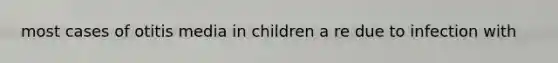 most cases of otitis media in children a re due to infection with